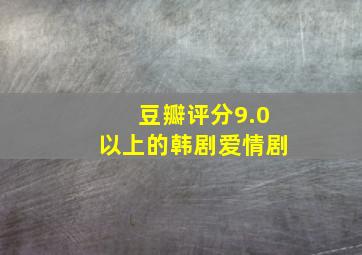 豆瓣评分9.0
以上的韩剧爱情剧